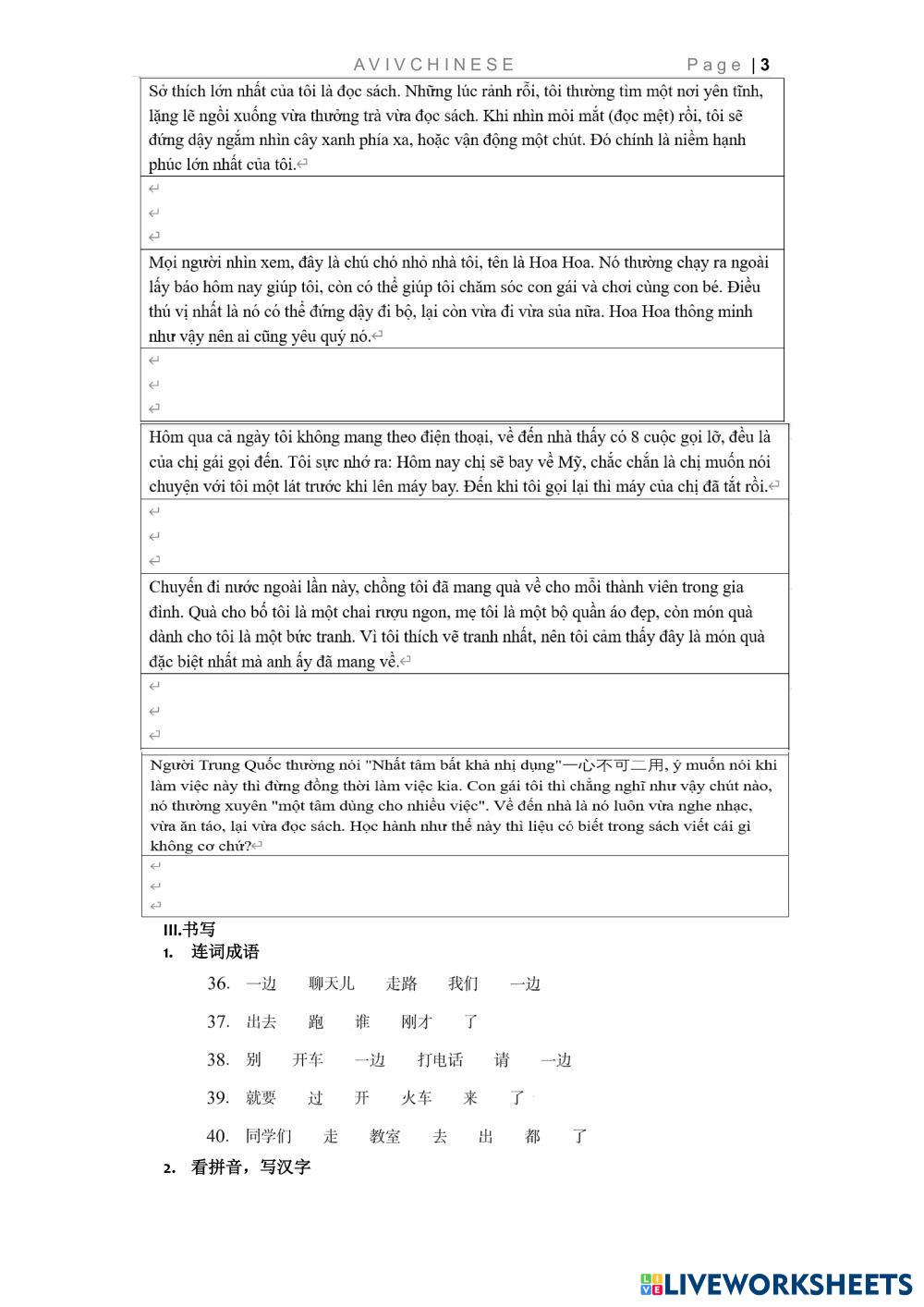 AVIVCHINESE Page | 3

Sở thích lớn nhất của tôi là đọc sách. Những lúc rảnh rỗi, tôi thường tìm một nơi yên tĩnh, lặng lẽ ngồi xuống vừa thưởng trà vừa đọc sách. Khi nhìn mỏi mắt (đọc mệt) rồi, tôi sẽ đứng dậy ngắm nhìn cây xanh phía xa, hoặc vận động một chút. Đó chính là niềm hạnh phúc lớn nhất của tôi.

Mọi người nhìn xem, đây là chú chó nhỏ nhà tôi, tên là Hoa Hoa. Nó thường chạy ra ngoài lấy báo hôm nay giúp tôi, còn có thể giúp tôi chăm sóc con gái và chơi cùng con bé. Điều thú vị nhất là nó có thể đứng dậy đi bộ, lại còn vừa đi vừa sủa nữa. Hoa Hoa thông minh như vậy nên ai cũng yêu quý nó.

Hôm qua cả ngày tôi không mang theo điện thoại, về đến nhà thấy có 8 cuộc gọi lỡ, đều là của chị gái gọi đến. Tôi sực nhớ ra: Hôm nay chị sẽ bay về Mỹ, chắc chắn là chị muốn nói chuyện với tôi một lát trước khi lên máy bay. Đến khi tôi gọi lại thì máy của chị đã tắt rồi.

Chuyến đi nước ngoài lần này, chồng tôi đã mang quà về cho mỗi thành viên trong gia đình. Quà cho bố tôi là một chai rượu ngon, mẹ tôi là một bộ quần áo đẹp, còn món quà dành cho tôi là một bức tranh. Vì tôi thích vẽ tranh nhất, nên tôi cảm thấy đây là món quà đặc biệt nhất mà anh ấy đã mang về.

Người Trung Quốc thường nói "Nhất tâm bất khả nhị dụng"一心不可二用, ý muốn nói khi làm việc này thì đừng đồng thời làm việc kia. Con gái tôi thì chẳng nghĩ như vậy chút nào, nó thường xuyên "một tâm dùng cho nhiều việc". Về đến nhà là nó luôn vừa nghe nhạc, vừa ăn táo, lại vừa đọc sách. Học hành như thế này thì liệu có biết trong sách viết cái gì không cơ chứ?

III.书写
1. 连词成语
36. 一边 聊天儿 走路 我们 一边
37. 出去 跑 谁 刚才 了
38. 别 开车 一边 打电话 请 一边
39. 就要 过 开 火车 来 了
40. 同学们 走 教室 去 出 都 了
2. 看拼音，写汉字

LIVEWORKSHEETS